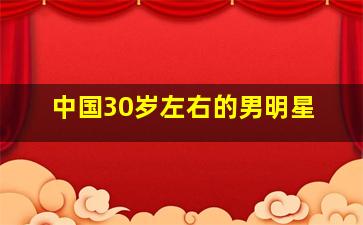 中国30岁左右的男明星